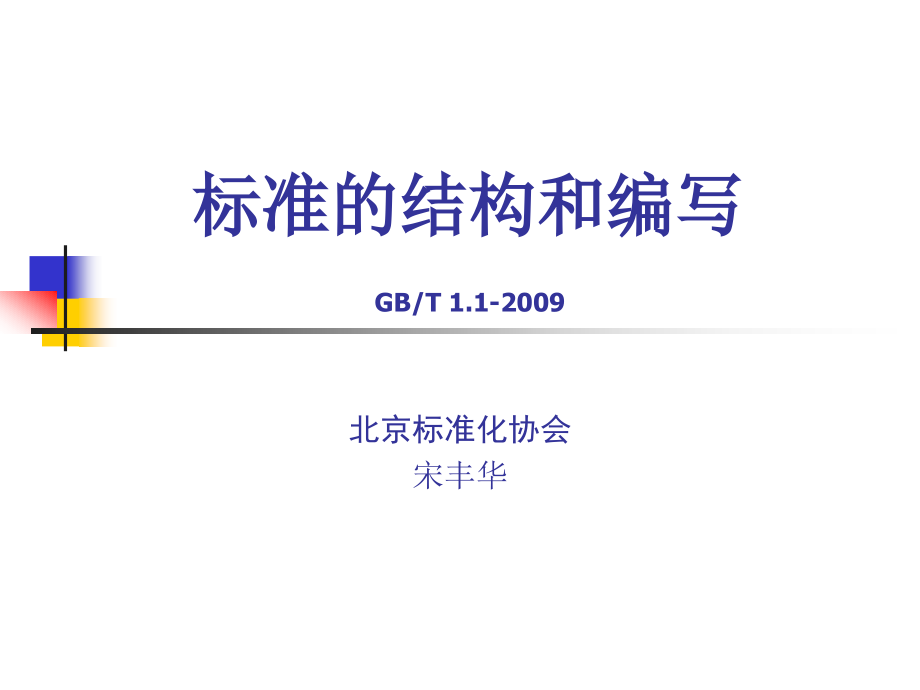 标准的结构和编写

GB/T 1.1-2009

北京标准化协会
宋丰华